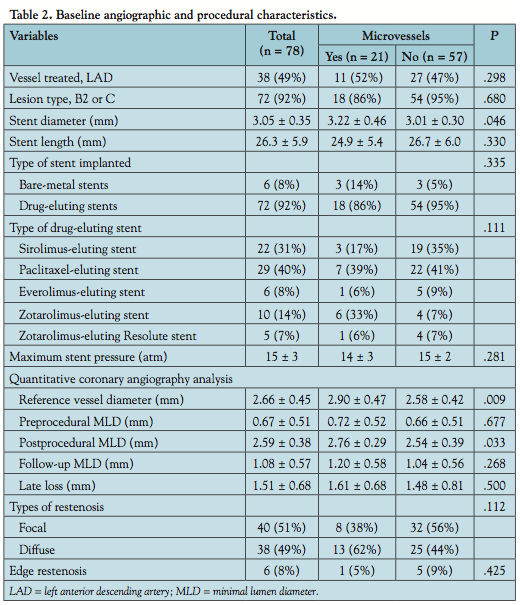 Table 2. Baseline angiographic and procedural characteristics.

| Variables | Total (n = 78) | Microvessels Yes (n = 21) | Microvessels No (n = 57) | P |
|---|---|---|---|---|
| Vessel treated, LAD | 38 (49%) | 11 (52%) | 27 (47%) | .298 |
| Lesion type, B2 or C | 72 (92%) | 18 (86%) | 54 (95%) | .680 |
| Stent diameter (mm) | 3.05 ± 0.35 | 3.22 ± 0.46 | 3.01 ± 0.30 | .046 |
| Stent length (mm) | 26.3 ± 5.9 | 24.9 ± 5.4 | 26.7 ± 6.0 | .330 |
| Type of stent implanted | | | | .335 |
| Bare-metal stents | 6 (8%) | 3 (14%) | 3 (5%) | |
| Drug-eluting stents | 72 (92%) | 18 (86%) | 54 (95%) | |
| Type of drug-eluting stent | | | | .111 |
| Sirolimus-eluting stent | 22 (31%) | 3 (17%) | 19 (35%) | |
| Paclitaxel-eluting stent | 29 (40%) | 7 (39%) | 22 (41%) | |
| Everolimus-eluting stent | 6 (8%) | 1 (6%) | 5 (9%) | |
| Zotarolimus-eluting stent | 10 (14%) | 6 (33%) | 4 (7%) | |
| Zotarolimus-eluting Resolute stent | 5 (7%) | 1 (6%) | 4 (7%) | |
| Maximum stent pressure (atm) | 15 ± 3 | 14 ± 3 | 15 ± 2 | .281 |
| Quantitative coronary angiography analysis | | | | |
| Reference vessel diameter (mm) | 2.66 ± 0.45 | 2.90 ± 0.47 | 2.58 ± 0.42 | .009 |
| Preprocedural MLD (mm) | 0.67 ± 0.51 | 0.72 ± 0.52 | 0.66 ± 0.51 | .677 |
| Postprocedural MLD (mm) | 2.59 ± 0.38 | 2.76 ± 0.29 | 2.54 ± 0.39 | .033 |
| Follow-up MLD (mm) | 1.08 ± 0.57 | 1.20 ± 0.58 | 1.04 ± 0.56 | .268 |
| Late loss (mm) | 1.51 ± 0.68 | 1.61 ± 0.68 | 1.48 ± 0.81 | .500 |
| Types of restenosis | | | | .112 |
| Focal | 40 (51%) | 8 (38%) | 32 (56%) | |
| Diffuse | 38 (49%) | 13 (62%) | 25 (44%) | |
| Edge restenosis | 6 (8%) | 1 (5%) | 5 (9%) | .425 |

LAD = left anterior descending artery; MLD = minimal lumen diameter.